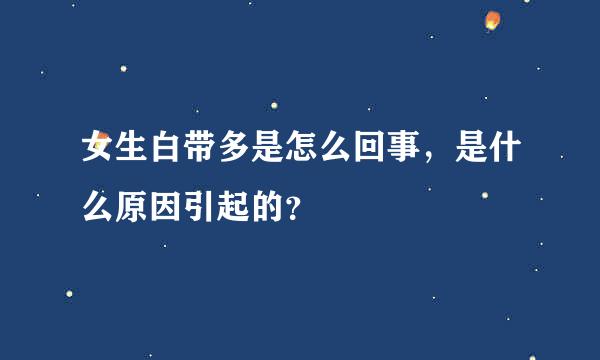 女生白带多是怎么回事，是什么原因引起的?